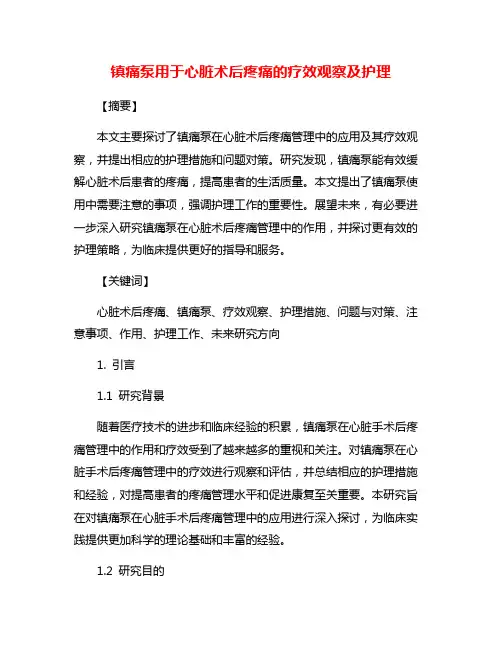 镇痛泵用于心脏术后疼痛的疗效观察及护理

【摘要】

本文主要探讨了镇痛泵在心脏术后疼痛管理中的应用及其疗效观察，并提出相应的护理措施和问题对策。研究发现，镇痛泵能有效缓解心脏术后患者的疼痛，提高患者的生活质量。本文提出了镇痛泵使用中需要注意的事项，强调护理工作的重要性。展望未来，有必要进一步深入研究镇痛泵在心脏术后疼痛管理中的作用，并探讨更有效的护理策略，为临床提供更好的指导和服务。

【关键词】

心脏术后疼痛、镇痛泵、疗效观察、护理措施、问题与对策、注意事项、作用、护理工作、未来研究方向

1. 引言

1.1 研究背景

随着医疗技术的进步和临床经验的积累，镇痛泵在心脏手术后疼痛管理中的作用和疗效受到了越来越多的重视和关注。对镇痛泵在心脏手术后疼痛管理中的疗效进行观察和评估，并总结相应的护理措施和经验，对提高患者的疼痛管理水平和促进康复至关重要。本研究旨在对镇痛泵在心脏手术后疼痛管理中的应用进行深入探讨，为临床实践提供更加科学的理论基础和丰富的经验。

1.2 研究目的